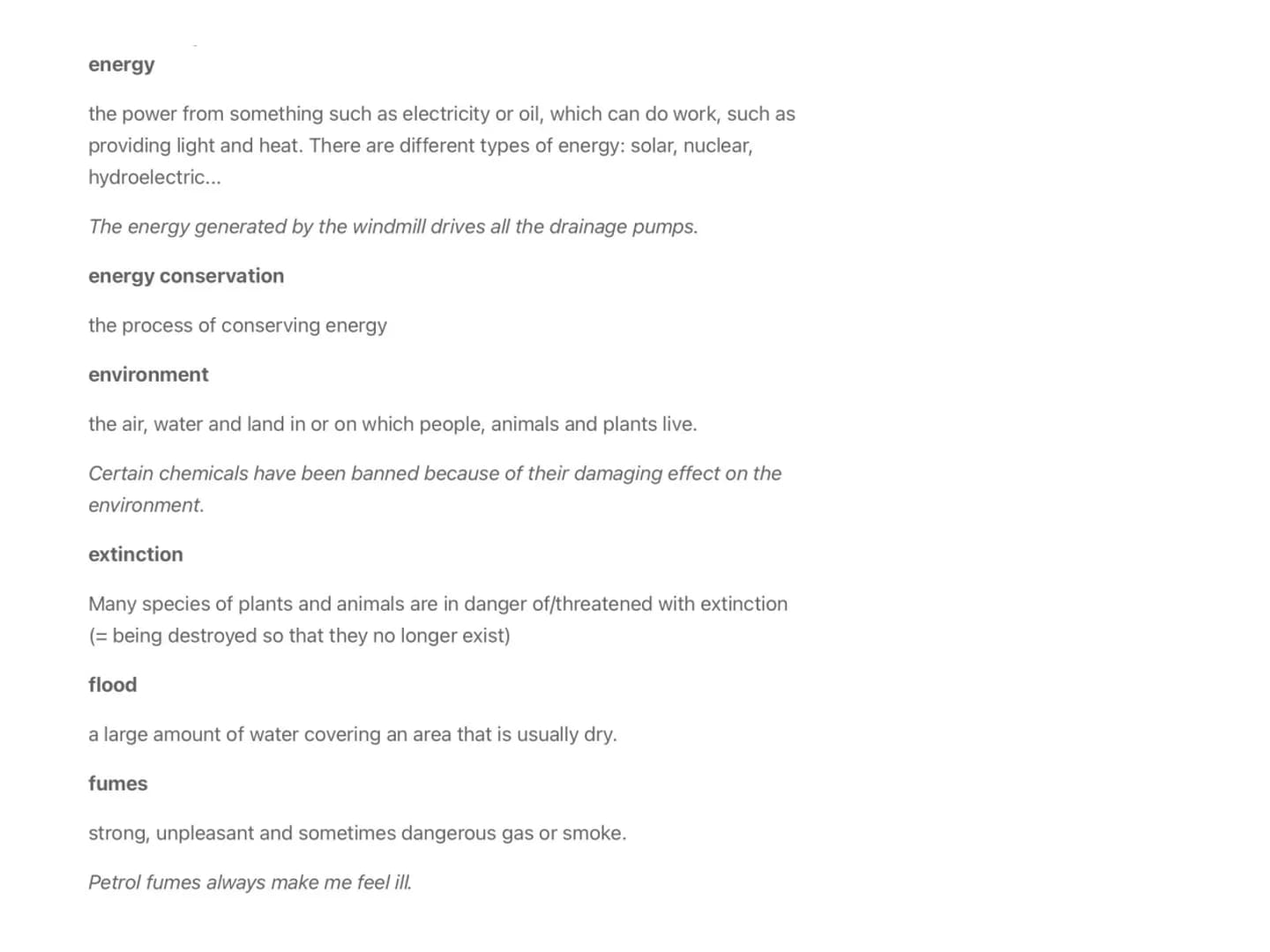 energy

the power from something such as electricity or oil, which can do work, such as providing light and heat. There are different types of energy: solar, nuclear, hydroelectric...

The energy generated by the windmill drives all the drainage pumps.

energy conservation

the process of conserving energy

environment

the air, water and land in or on which people, animals and plants live.

Certain chemicals have been banned because of their damaging effect on the environment.

extinction

Many species of plants and animals are in danger of/threatened with extinction (= being destroyed so that they no longer exist)

flood

a large amount of water covering an area that is usually dry.

fumes

strong, unpleasant and sometimes dangerous gas or smoke.

Petrol fumes always make me feel ill.